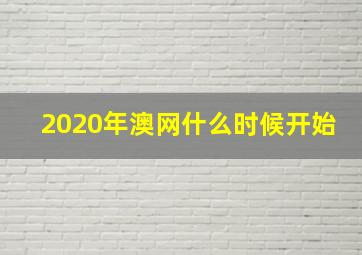 2020年澳网什么时候开始